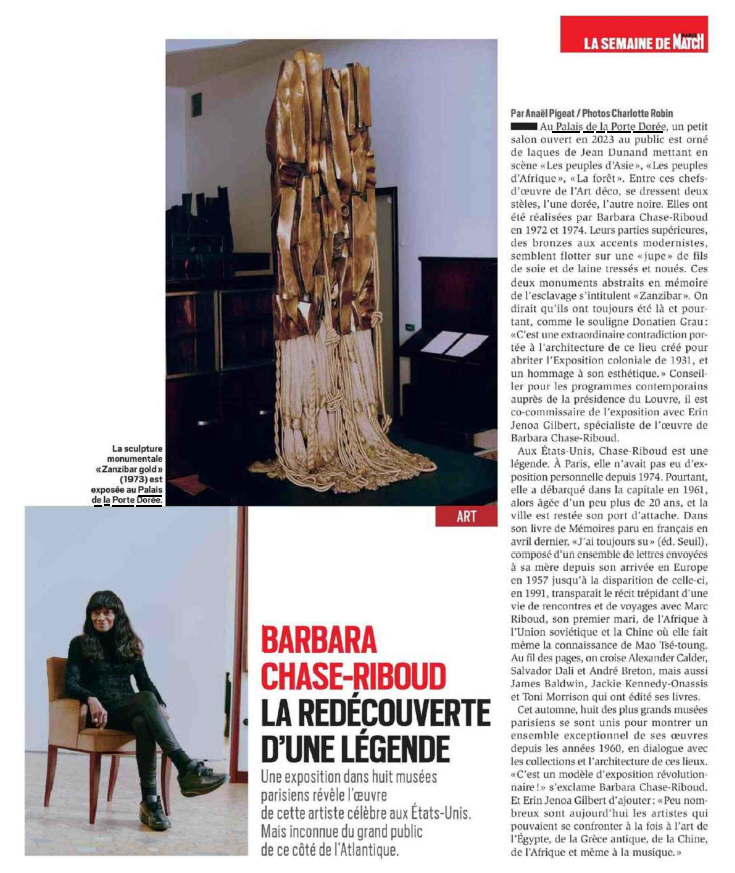 LA SEMAINE DE MATCH

La sculpture monumentale «Zanzibar gold» (1973) est exposée au Palais de la Porte Dorée.

ART

BARBARA CHASE-RIBOUD
LA REDÉCOUVERTE D'UNE LÉGENDE

Une exposition dans huit musées parisiens révèle l'œuvre de cette artiste célèbre aux États-Unis. Mais inconnue du grand public de ce côté de l'Atlantique.

Par Anaël Pigeat / Photos Charlotte Robin

Au Palais de la Porte Dorée, un petit salon ouvert en 2023 au public est orné de laques de Jean Dunand mettant en scène «Les peuples d'Asie», «Les peuples d'Afrique», «La forêt». Entre ces chefs-d'œuvre de l'Art déco, se dressent deux stèles, l'une dorée, l'autre noire. Elles ont été réalisées par Barbara Chase-Riboud en 1972 et 1974. Leurs parties supérieures, des bronzes aux accents modernistes, semblent flotter sur une «jupe» de fils de soie et de laine tressés et noués. Ces deux monuments abstraits en mémoire de l'esclavage s'intitulent «Zanzibar». On dirait qu'ils ont toujours été là et pourtant, comme le souligne Donatien Grau: «C'est une extraordinaire contradiction portée à l'architecture de ce lieu créé pour abriter l'Exposition coloniale de 1931, et un hommage à son esthétique.» Conseiller pour les programmes contemporains auprès de la présidence du Louvre, il est co-commissaire de l'exposition avec Erin Jenoa Gilbert, spécialiste de l'œuvre de Barbara Chase-Riboud.

Aux États-Unis, Chase-Riboud est une légende. À Paris, elle n'avait pas eu d'exposition personnelle depuis 1974. Pourtant, elle a débarqué dans la capitale en 1961, alors âgée d'un peu plus de 20 ans, et la ville est restée son port d'attache. Dans son livre de Mémoires paru en français en avril dernier, «J'ai toujours su» (éd. Seuil), composé d'un ensemble de lettres envoyées à sa mère depuis son arrivée en Europe en 1957 jusqu'à la disparition de celle-ci, en 1991, transparaît le récit trépidant d'une vie de rencontres et de voyages avec Marc Riboud, son premier mari, de l'Afrique à l'Union soviétique et la Chine où elle fait même la connaissance de Mao Tsé-toung. Au fil des pages, on croise Alexander Calder, Salvador Dali et André Breton, mais aussi James Baldwin, Jackie Kennedy-Onassis et Toni Morrison qui ont édité ses livres.

Cet automne, huit des plus grands musées parisiens se sont unis pour montrer un ensemble exceptionnel de ses œuvres depuis les années 1960, en dialogue avec les collections et l'architecture de ces lieux. «C'est un modèle d'exposition révolutionnaire!» s'exclame Barbara Chase-Riboud. Et Erin Jenoa Gilbert d'ajouter: «Peu nombreux sont aujourd'hui les artistes qui pouvaient se confronter à la fois à l'art de l'Égypte, de la Grèce antique, de la Chine, de l'Afrique et même à la musique.»